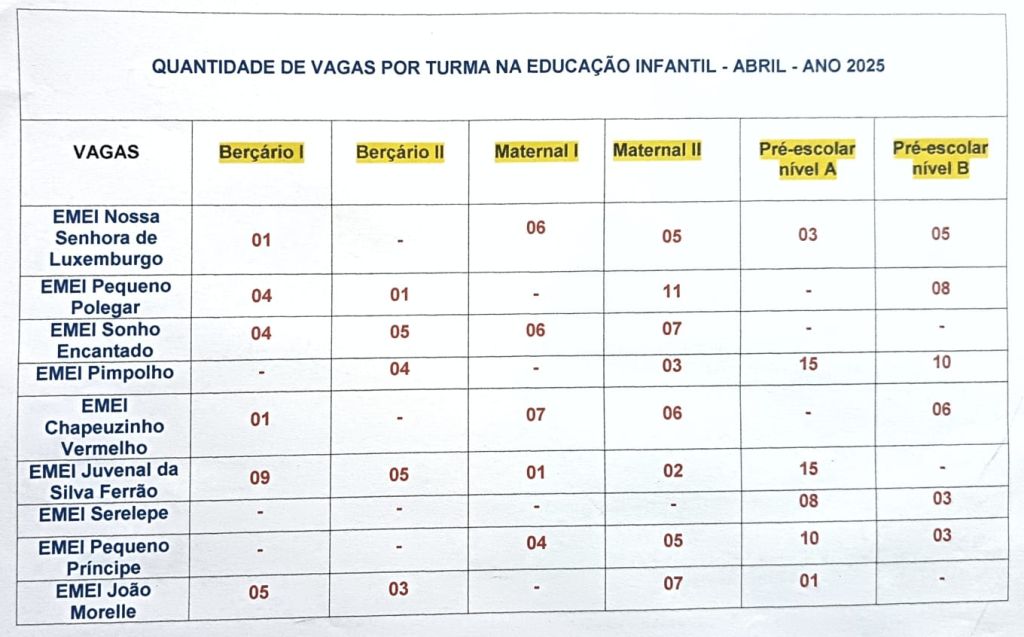 QUANTIDADE DE VAGAS POR TURMA NA EDUCAÇÃO INFANTIL - ABRIL - ANO 2025

| VAGAS | Berçário I | Berçário II | Maternal I | Maternal II | Pré-escolar nível A | Pré-escolar nível B |
|---|---|---|---|---|---|---|
| EMEI Nossa Senhora de Luxemburgo | 01 | - | 06 | 05 | 03 | 05 |
| EMEI Pequeno Polegar | 04 | 01 | - | 11 | - | 08 |
| EMEI Sonho Encantado | 04 | 05 | 06 | 07 | - | - |
| EMEI Pimpolho | - | 04 | - | 03 | 15 | 10 |
| EMEI Chapeuzinho Vermelho | 01 | - | 07 | 06 | - | 06 |
| EMEI Juvenal da Silva Ferrão | 09 | 05 | 01 | 02 | 15 | - |
| EMEI Serelepe | - | - | - | - | 08 | 03 |
| EMEI Pequeno Príncipe | - | - | 04 | 05 | 10 | 03 |
| EMEI João Morelle | 05 | 03 | - | 07 | 01 | - |